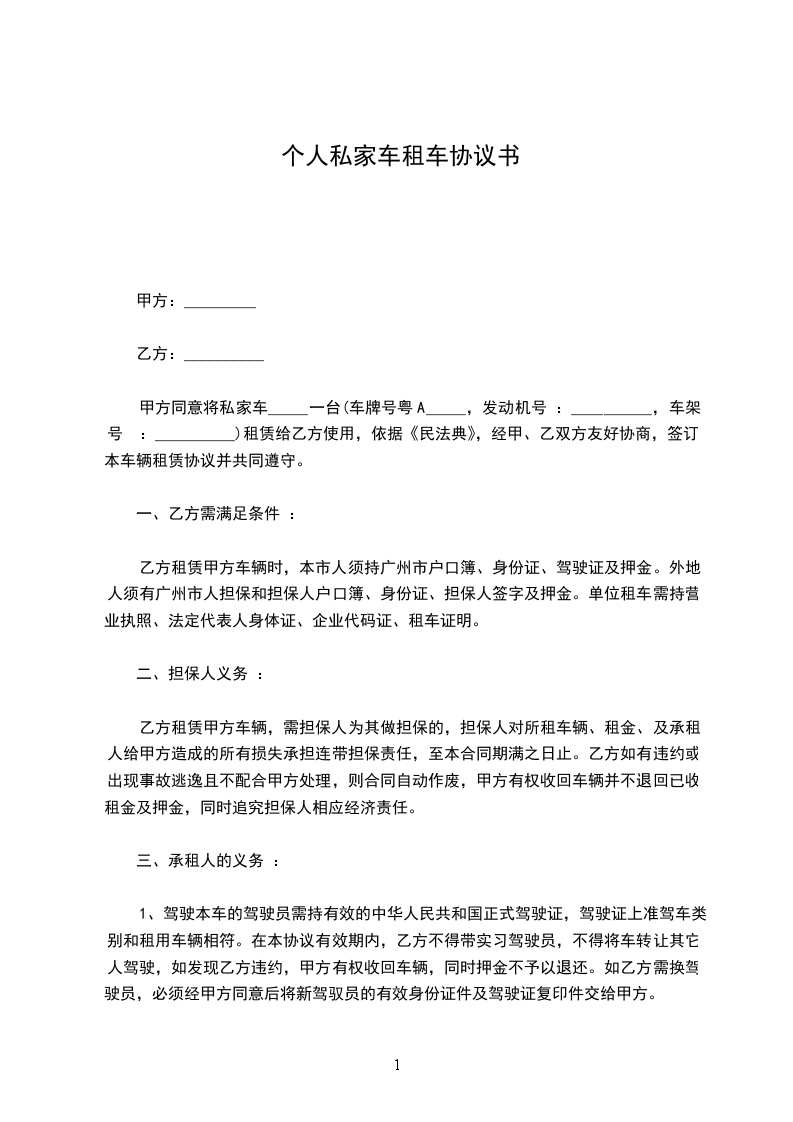 个人私家车租车协议书

甲方：_________

乙方：__________

甲方同意将私家车_____一台(车牌号粤 A_____，发动机号 ：__________，车架号 ：__________)租赁给乙方使用，依据《民法典》，经甲、乙双方友好协商，签订本车辆租赁协议并共同遵守。

一、乙方需满足条件 ：

乙方租赁甲方车辆时，本市人须持广州市户口簿、身份证、驾驶证及押金。外地人须有广州市人担保和担保人户口簿、身份证、担保人签字及押金。单位租车需持营业执照、法定代表人身体证、企业代码证、租车证明。

二、担保人义务 ：

乙方租赁甲方车辆，需担保人为其做担保的，担保人对所租车辆、租金、及承租人给甲方造成的所有损失承担连带担保责任，至本合同期满之日止。乙方如有违约或出现事故逃逸且不配合甲方处理，则合同自动作废，甲方有权收回车辆并不退回已收租金及押金，同时追究担保人相应经济责任。

三、承租人的义务 ：

1、驾驶本车的驾驶员需持有效的中华人民共和国正式驾驶证，驾驶证上准驾车类别和租用车辆相符。在本协议有效期内，乙方不得带实习驾驶员，不得将车转让其它人驾驶，如发现乙方违约，甲方有权收回车辆，同时押金不予以退还。如乙方需换驾驶员，必须经甲方同意后将新驾驭员的有效身份证件及驾驶证复印件交给甲方。

1